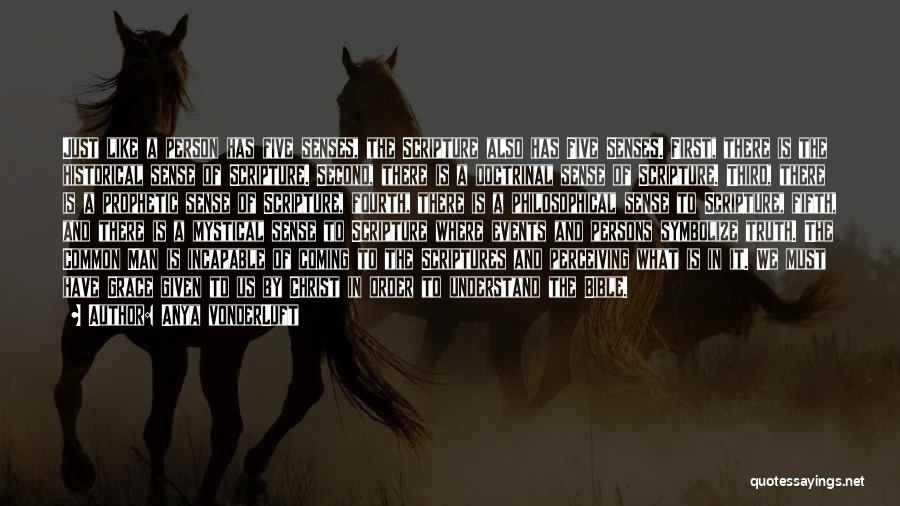 JUST LIKE A PERSON HAS FIVE SENSES, THE SCRIPTURE ALSO HAS FIVE SENSES. FIRST, THERE IS THE HISTORICAL SENSE OF SCRIPTURE. SECOND, THERE IS A DOCTRINAL SENSE OF SCRIPTURE. THIRD, THERE IS A PROPHETIC SENSE OF SCRIPTURE. FOURTH, THERE IS A PHILOSOPHICAL SENSE TO SCRIPTURE. FIFTH, AND THERE IS A MYSTICAL SENSE TO SCRIPTURE WHERE EVENTS AND PERSONS SYMBOLIZE TRUTH. THE COMMON MAN IS INCAPABLE OF COMING TO THE SCRIPTURES AND PERCEIVING WHAT IS IN IT. WE MUST HAVE GRACE GIVEN TO US BY CHRIST IN ORDER TO UNDERSTAND THE BIBLE.

AUTHOR: ANYA VONDERLUFT

quotessayings.net